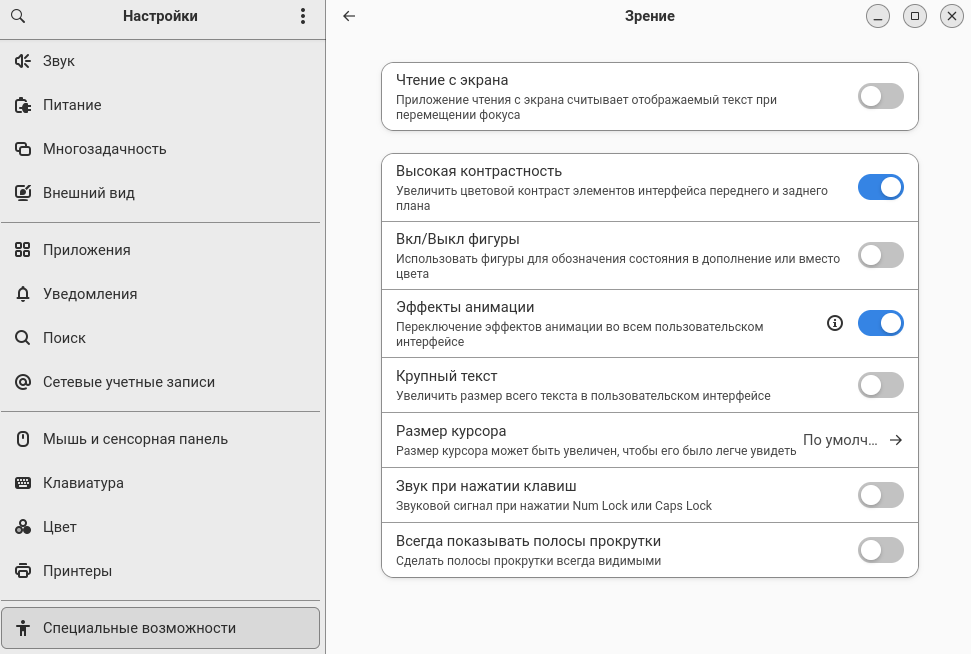 Настройки

Звук
Питание
Многозадачность
Внешний вид
Приложения
Уведомления
Поиск
Сетевые учетные записи
Мышь и сенсорная панель
Клавиатура
Цвет
Принтеры
Специальные возможности

Зрение

Чтение с экрана
Приложение чтения с экрана считывает отображаемый текст при перемещении фокуса

Высокая контрастность
Увеличить цветовой контраст элементов интерфейса переднего и заднего плана

Вкл/Выкл фигуры
Использовать фигуры для обозначения состояния в дополнение или вместо цвета

Эффекты анимации
Переключение эффектов анимации во всем пользовательском интерфейсе

Крупный текст
Увеличить размер всего текста в пользовательском интерфейсе

Размер курсора
Размер курсора может быть увеличен, чтобы его было легче увидеть
По умолч...

Звук при нажатии клавиш
Звуковой сигнал при нажатии Num Lock или Caps Lock

Всегда показывать полосы прокрутки
Сделать полосы прокрутки всегда видимыми